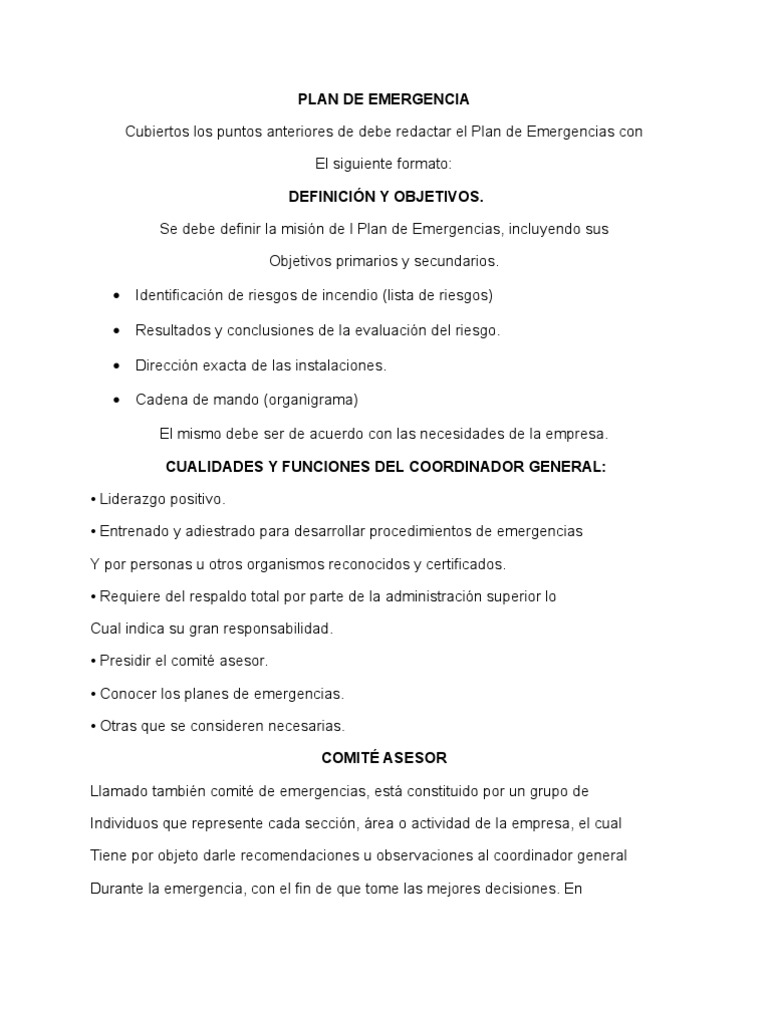 PLAN DE EMERGENCIA

Cubiertos los puntos anteriores de debe redactar el Plan de Emergencias con El siguiente formato:

DEFINICIÓN Y OBJETIVOS.

Se debe definir la misión de l Plan de Emergencias, incluyendo sus Objetivos primarios y secundarios.

• Identificación de riesgos de incendio (lista de riesgos)
• Resultados y conclusiones de la evaluación del riesgo.
• Dirección exacta de las instalaciones.
• Cadena de mando (organigrama)

El mismo debe ser de acuerdo con las necesidades de la empresa.

CUALIDADES Y FUNCIONES DEL COORDINADOR GENERAL:

• Liderazgo positivo.
• Entrenado y adiestrado para desarrollar procedimientos de emergencias Y por personas u otros organismos reconocidos y certificados.
• Requiere del respaldo total por parte de la administración superior lo Cual indica su gran responsabilidad.
• Presidir el comité asesor.
• Conocer los planes de emergencias.
• Otras que se consideren necesarias.

COMITÉ ASESOR

Llamado también comité de emergencias, está constituido por un grupo de Individuos que represente cada sección, área o actividad de la empresa, el cual Tiene por objeto darle recomendaciones u observaciones al coordinador general Durante la emergencia, con el fin de que tome las mejores decisiones. En